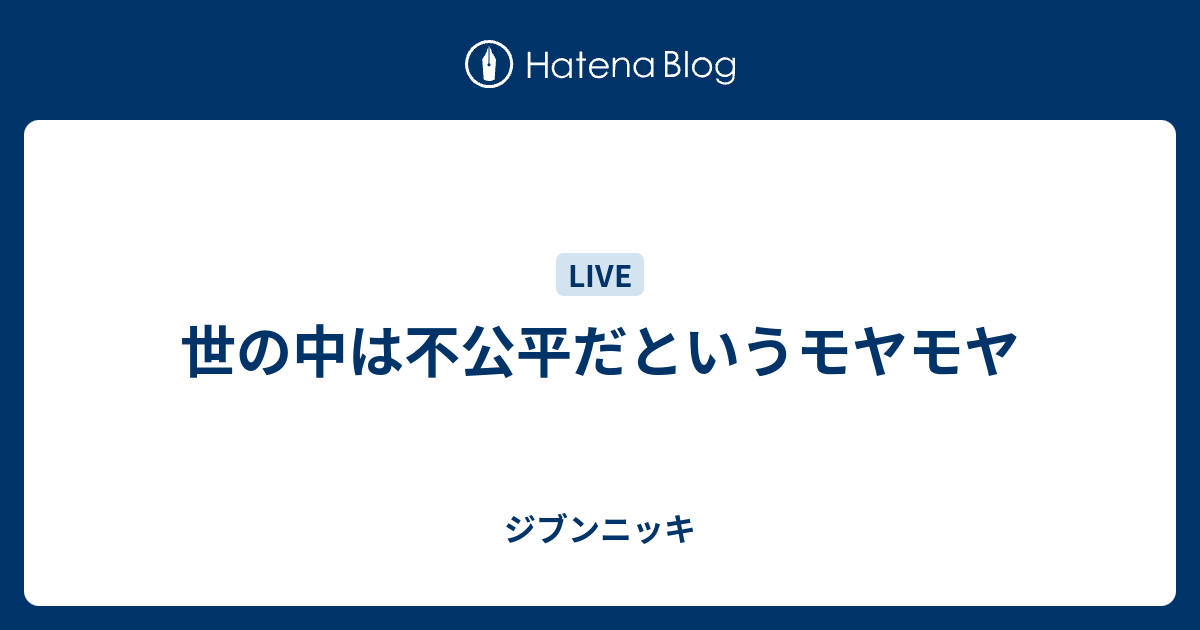 Hatena Blog

LIVE

世の中は不公平だというモヤモヤ

ジブンニッキ